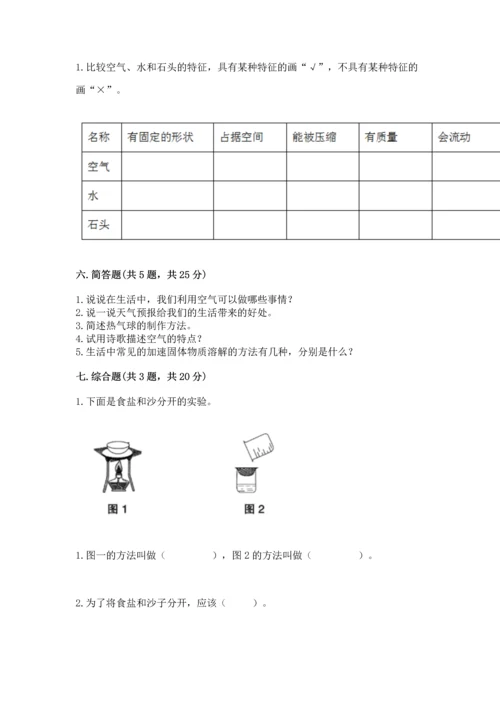 1. 比较空气、水和石头的特征，具有某种特征的画“√”，不具有某种特征的画“×”。

| 名称 | 有固定的形状 | 占据空间 | 能被压缩 | 有质量 | 会流动 |
|---|---|---|---|---|---|
| 空气 | | | | | |
| 水 | | | | | |
| 石头 | | | | | |

六. 简答题(共 5 题，共 25 分)

1. 说说在生活中，我们利用空气可以做哪些事情？
2. 说一说天气预报给我们的生活带来的好处。
3. 简述热气球的制作方法。
4. 试用诗歌描述空气的特点？
5. 生活中常见的加速固体物质溶解的方法有几种，分别是什么？

七. 综合题(共 3 题，共 20 分)

1. 下面是食盐和沙分开的实验。

图 1

图 2

1. 图一的方法叫做（　　　　），图 2 的方法叫做（　　　　）。

2. 为了将食盐和沙子分开，应该（　　　）。